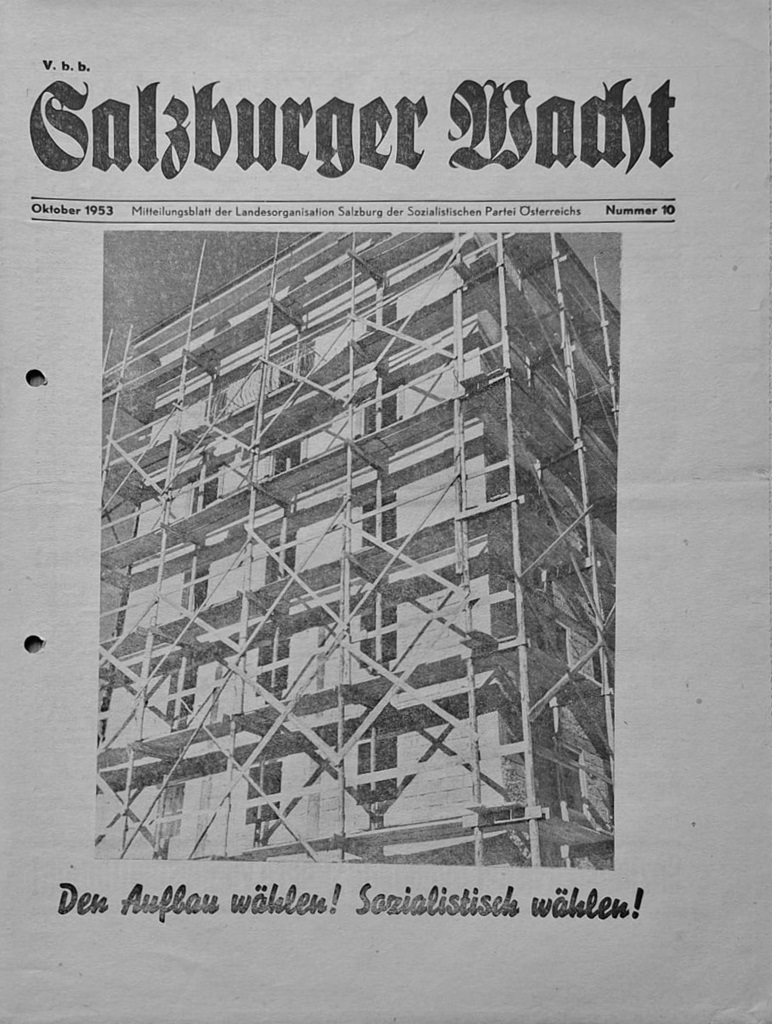 V. b. b.

Salzburger Wacht

Oktober 1953 Mitteilungsblatt der Landesorganisation Salzburg der Sozialistischen Partei Österreichs Nummer 10

Den Aufbau wählen! Sozialistisch wählen!